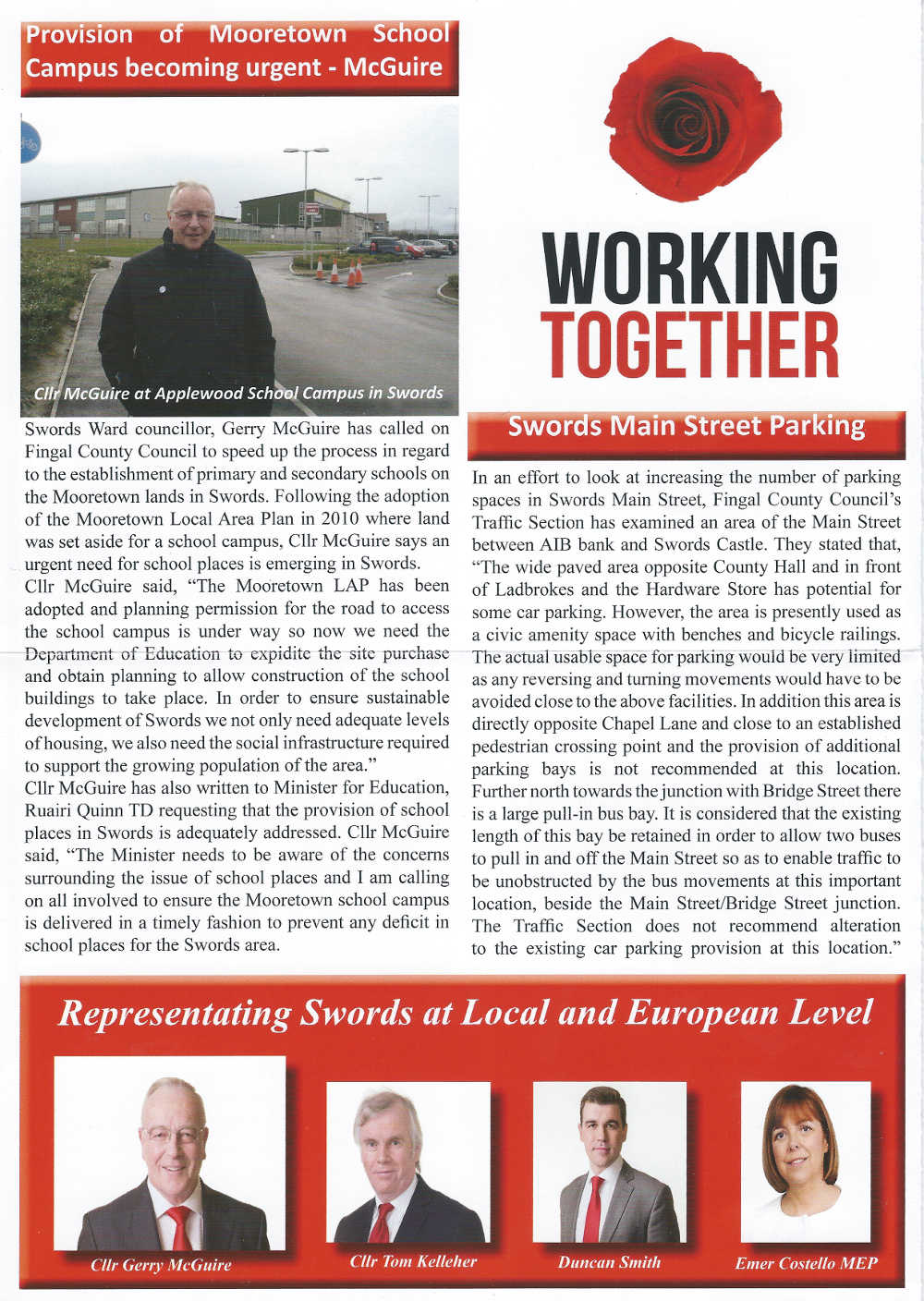 Provision of Mooretown School Campus becoming urgent - McGuire

Cllr McGuire at Applewood School Campus in Swords

Swords Ward councillor, Gerry McGuire has called on Fingal County Council to speed up the process in regard to the establishment of primary and secondary schools on the Mooretown lands in Swords. Following the adoption of the Mooretown Local Area Plan in 2010 where land was set aside for a school campus, Cllr McGuire says an urgent need for school places is emerging in Swords.

Cllr McGuire said, "The Mooretown LAP has been adopted and planning permission for the road to access the school campus is under way so now we need the Department of Education to expidite the site purchase and obtain planning to allow construction of the school buildings to take place. In order to ensure sustainable development of Swords we not only need adequate levels of housing, we also need the social infrastructure required to support the growing population of the area."

Cllr McGuire has also written to Minister for Education, Ruairi Quinn TD requesting that the provision of school places in Swords is adequately addressed. Cllr McGuire said, "The Minister needs to be aware of the concerns surrounding the issue of school places and I am calling on all involved to ensure the Mooretown school campus is delivered in a timely fashion to prevent any deficit in school places for the Swords area.

WORKING TOGETHER

Swords Main Street Parking

In an effort to look at increasing the number of parking spaces in Swords Main Street, Fingal County Council's Traffic Section has examined an area of the Main Street between AIB bank and Swords Castle. They stated that, "The wide paved area opposite County Hall and in front of Ladbrokes and the Hardware Store has potential for some car parking. However, the area is presently used as a civic amenity space with benches and bicycle railings. The actual usable space for parking would be very limited as any reversing and turning movements would have to be avoided close to the above facilities. In addition this area is directly opposite Chapel Lane and close to an established pedestrian crossing point and the provision of additional parking bays is not recommended at this location. Further north towards the junction with Bridge Street there is a large pull-in bus bay. It is considered that the existing length of this bay be retained in order to allow two buses to pull in and off the Main Street so as to enable traffic to be unobstructed by the bus movements at this important location, beside the Main Street/Bridge Street junction. The Traffic Section does not recommend alteration to the existing car parking provision at this location."

Representating Swords at Local and European Level

Cllr Gerry McGuire

Cllr Tom Kelleher

Duncan Smith

Emer Costello MEP